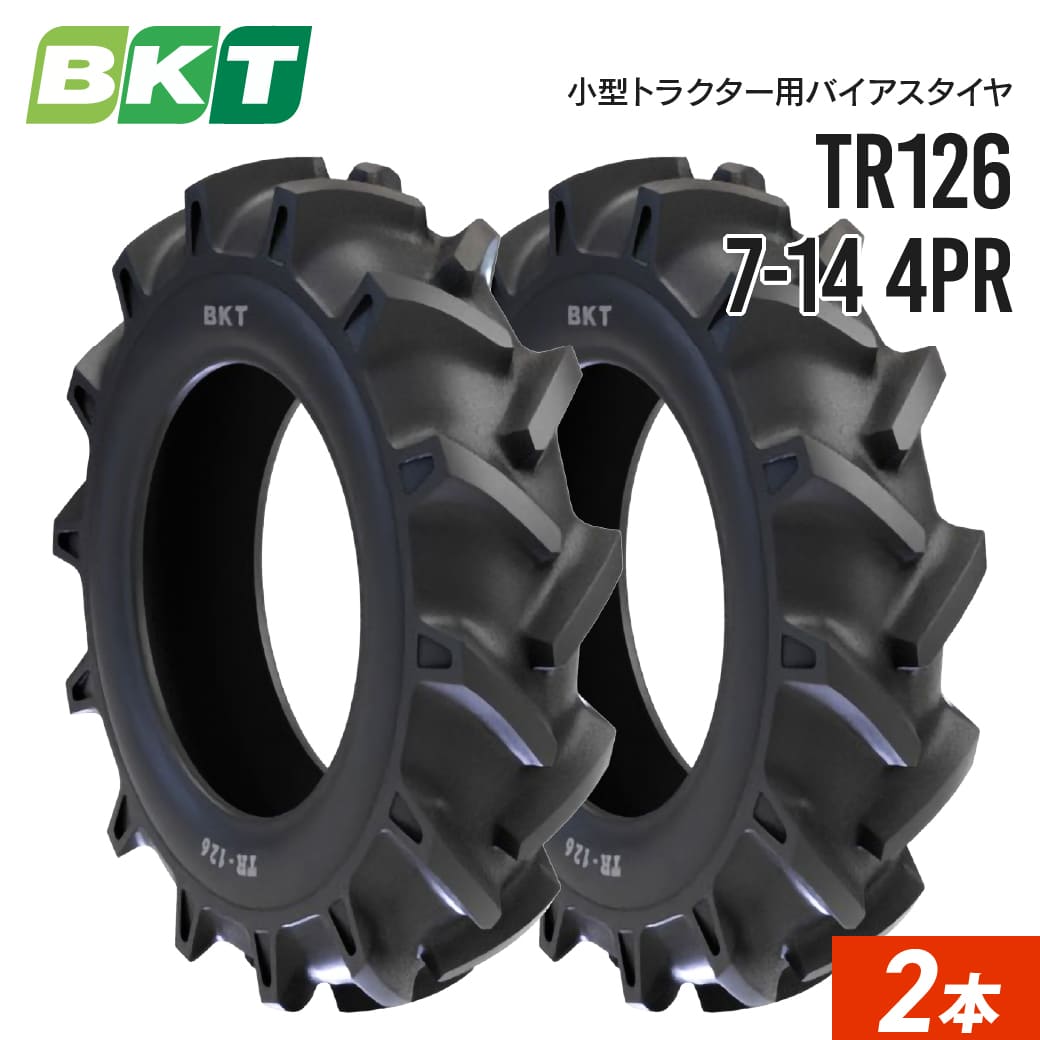 BKT

小型トラクター用バイアスタイヤ

TR126
7-14 4PR

BKT

TR-126

BKT

TR-126

2本